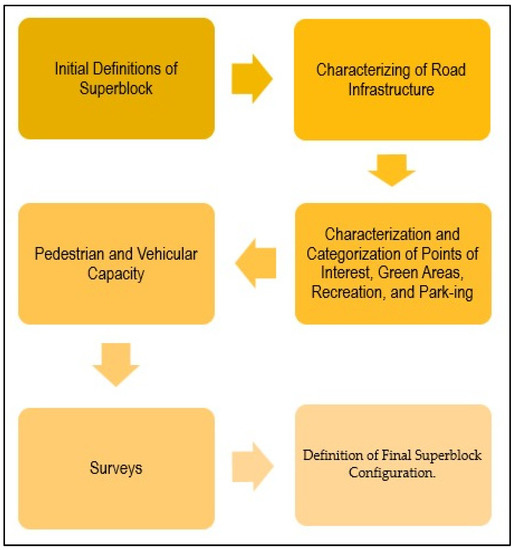 Initial Definitions of Superblock

Characterizing of Road Infrastructure

Characterization and Categorization of Points of Interest, Green Areas, Recreation, and Park-ing

Pedestrian and Vehicular Capacity

Surveys

Definition of Final Superblock Configuration.